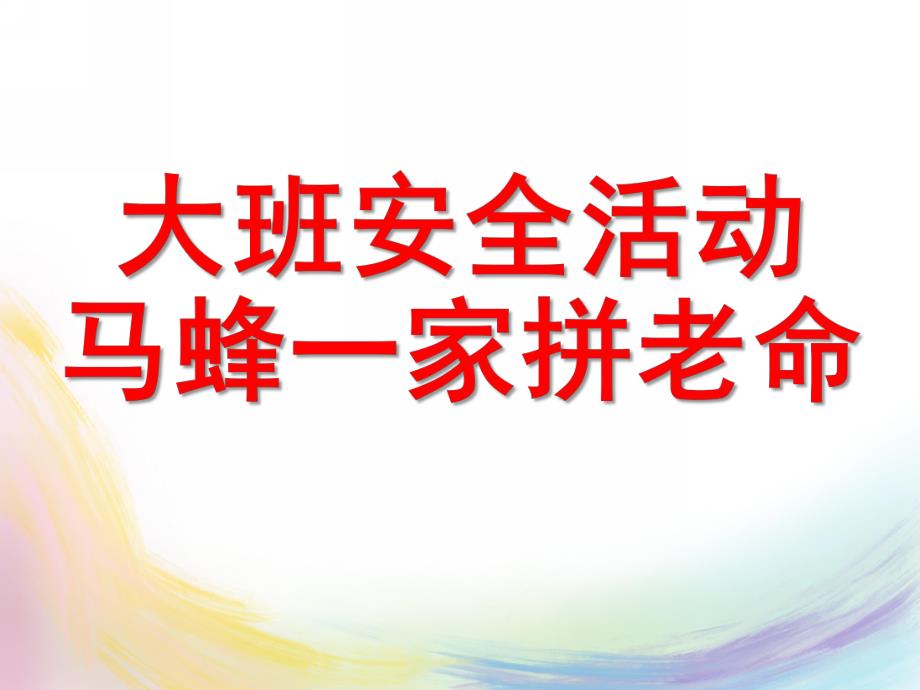 大班安全活动
马蜂一家拼老命